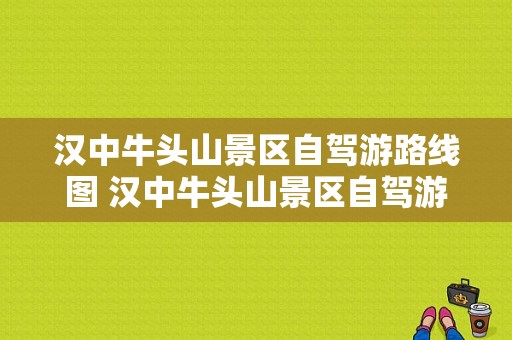 汉中牛头山景区自驾游路线图 汉中牛头山景区自驾游